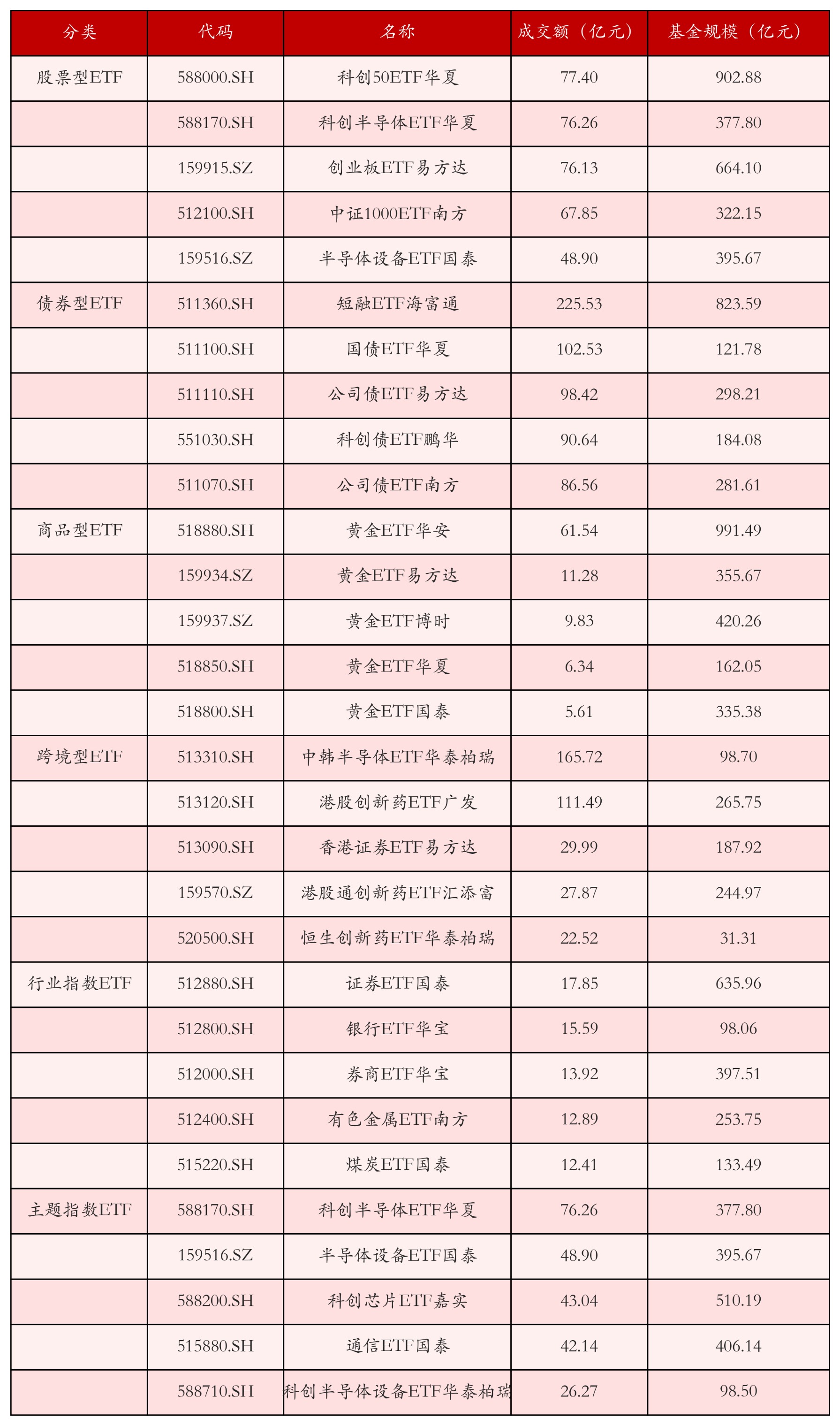 | 分类 | 代码 | 名称 | 成交额（亿元） | 基金规模（亿元） |
|---|---|---|---|---|
| 股票型ETF | 588000.SH | 科创50ETF华夏 | 77.40 | 902.88 |
| | 588170.SH | 科创半导体ETF华夏 | 76.26 | 377.80 |
| | 159915.SZ | 创业板ETF易方达 | 76.13 | 664.10 |
| | 512100.SH | 中证1000ETF南方 | 67.85 | 322.15 |
| | 159516.SZ | 半导体设备ETF国泰 | 48.90 | 395.67 |
| 债券型ETF | 511360.SH | 短融ETF海富通 | 225.53 | 823.59 |
| | 511100.SH | 国债ETF华夏 | 102.53 | 121.78 |
| | 511110.SH | 公司债ETF易方达 | 98.42 | 298.21 |
| | 551030.SH | 科创债ETF鹏华 | 90.64 | 184.08 |
| | 511070.SH | 公司债ETF南方 | 86.56 | 281.61 |
| 商品型ETF | 518880.SH | 黄金ETF华安 | 61.54 | 991.49 |
| | 159934.SZ | 黄金ETF易方达 | 11.28 | 355.67 |
| | 159937.SZ | 黄金ETF博时 | 9.83 | 420.26 |
| | 518850.SH | 黄金ETF华夏 | 6.34 | 162.05 |
| | 518800.SH | 黄金ETF国泰 | 5.61 | 335.38 |
| 跨境型ETF | 513310.SH | 中韩半导体ETF华泰柏瑞 | 165.72 | 98.70 |
| | 513120.SH | 港股创新药ETF广发 | 111.49 | 265.75 |
| | 513090.SH | 香港证券ETF易方达 | 29.99 | 187.92 |
| | 159570.SZ | 港股通创新药ETF汇添富 | 27.87 | 244.97 |
| | 520500.SH | 恒生创新药ETF华泰柏瑞 | 22.52 | 31.31 |
| 行业指数ETF | 512880.SH | 证券ETF国泰 | 17.85 | 635.96 |
| | 512800.SH | 银行ETF华宝 | 15.59 | 98.06 |
| | 512000.SH | 券商ETF华宝 | 13.92 | 397.51 |
| | 512400.SH | 有色金属ETF南方 | 12.89 | 253.75 |
| | 515220.SH | 煤炭ETF国泰 | 12.41 | 133.49 |
| 主题指数ETF | 588170.SH | 科创半导体ETF华夏 | 76.26 | 377.80 |
| | 159516.SZ | 半导体设备ETF国泰 | 48.90 | 395.67 |
| | 588200.SH | 科创芯片ETF嘉实 | 43.04 | 510.19 |
| | 515880.SH | 通信ETF国泰 | 42.14 | 406.14 |
| | 588710.SH | 科创半导体设备ETF华泰柏瑞 | 26.27 | 98.50 |